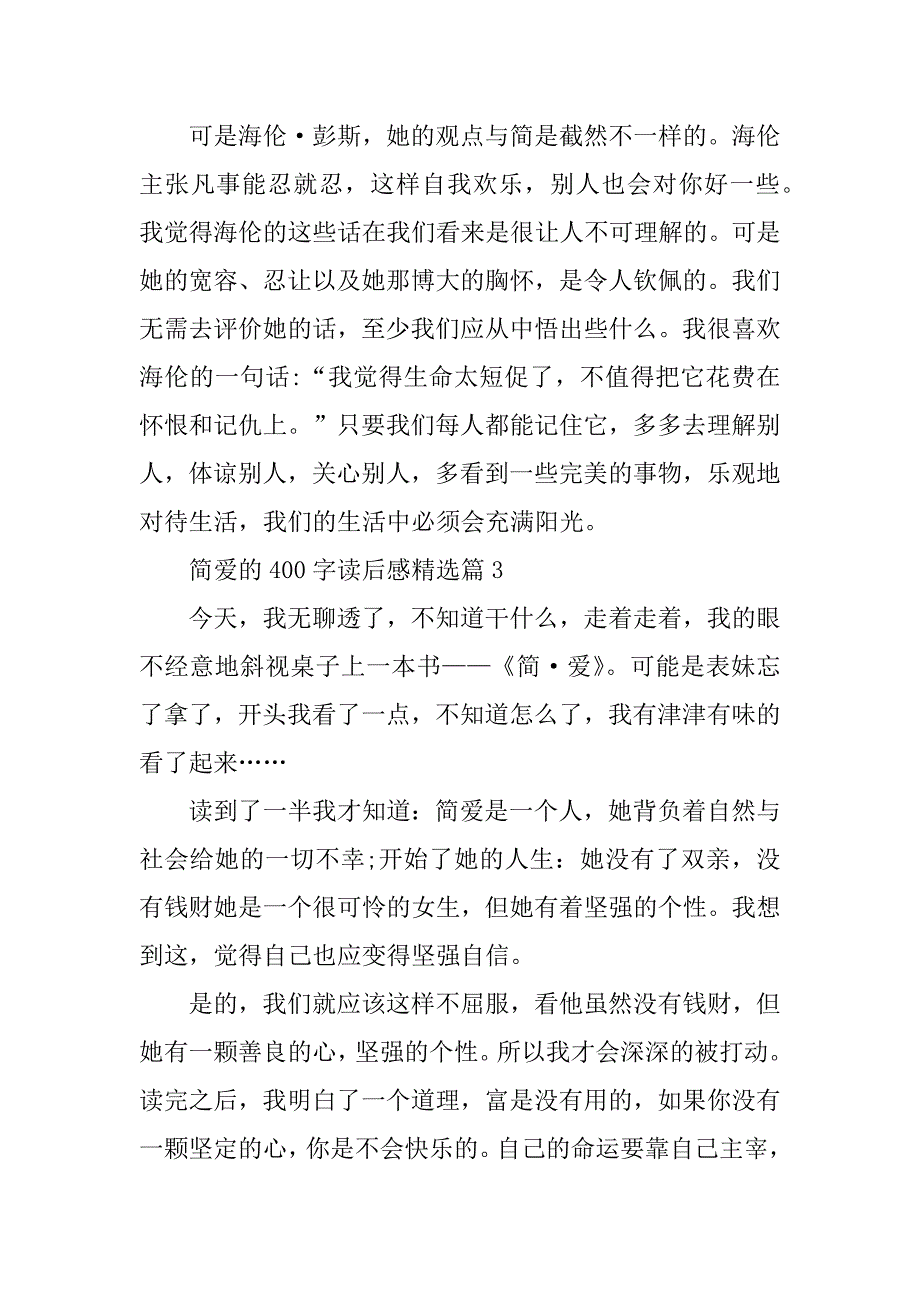 可是海伦·彭斯，她的观点与简是截然不一样的。海伦主张凡事能忍就忍，这样自我欢乐，别人也会对你好一些。我觉得海伦的这些话在我们看来是很让人不可理解的。可是她的宽容、忍让以及她那博大的胸怀，是令人钦佩的。我们无需去评价她的话，至少我们应从中悟出些什么。我很喜欢海伦的一句话：“我觉得生命太短促了，不值得把它花费在怀恨和记仇上。”只要我们每人都能记住它，多多去理解别人，体谅别人，关心别人，多看到一些完美的事物，乐观地对待生活，我们的生活中必须会充满阳光。

简爱的400字读后感精选篇3

今天，我无聊透了，不知道干什么，走着走着，我的眼不经意地斜视桌子上一本书——《简·爱》。可能是表妹忘了拿了，开头我看了一点，不知道怎么了，我有津津有味的看了起来……

读到了一半我才知道：简爱是一个人，她背负着自然与社会给她的一切不幸;开始了她的人生：她没有了双亲，没有钱财她是一个很可怜的女生，但她有着坚强的个性。我想到这，觉得自己也应变得坚强自信。

是的，我们就应该这样不屈服，看他虽然没有钱财，但她有一颗善良的心，坚强的个性。所以我才会深深的被打动。读完之后，我明白了一个道理，富是没有用的，如果你没有一颗坚定的心，你是不会快乐的。自己的命运要靠自己主宰，